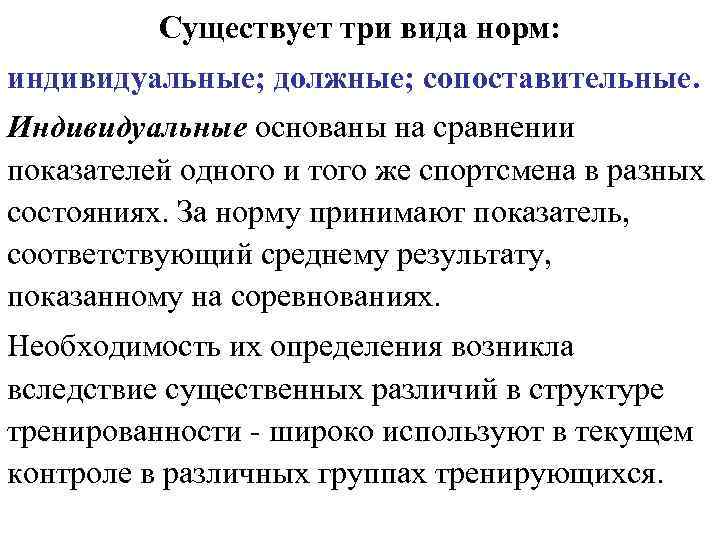 Существует три вида норм:

индивидуальные; должные; сопоставительные.

Индивидуальные основаны на сравнении показателей одного и того же спортсмена в разных состояниях. За норму принимают показатель, соответствующий среднему результату, показанному на соревнованиях.

Необходимость их определения возникла вследствие существенных различий в структуре тренированности - широко используют в текущем контроле в различных группах тренирующихся.